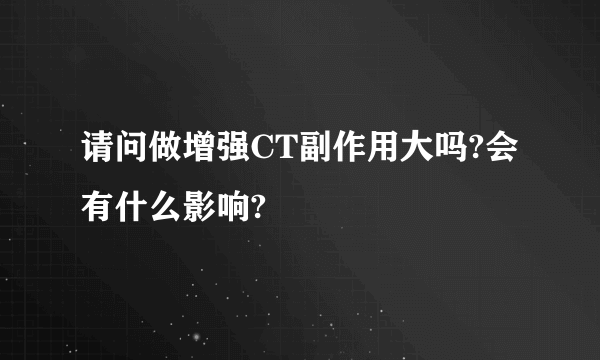 请问做增强CT副作用大吗?会有什么影响?